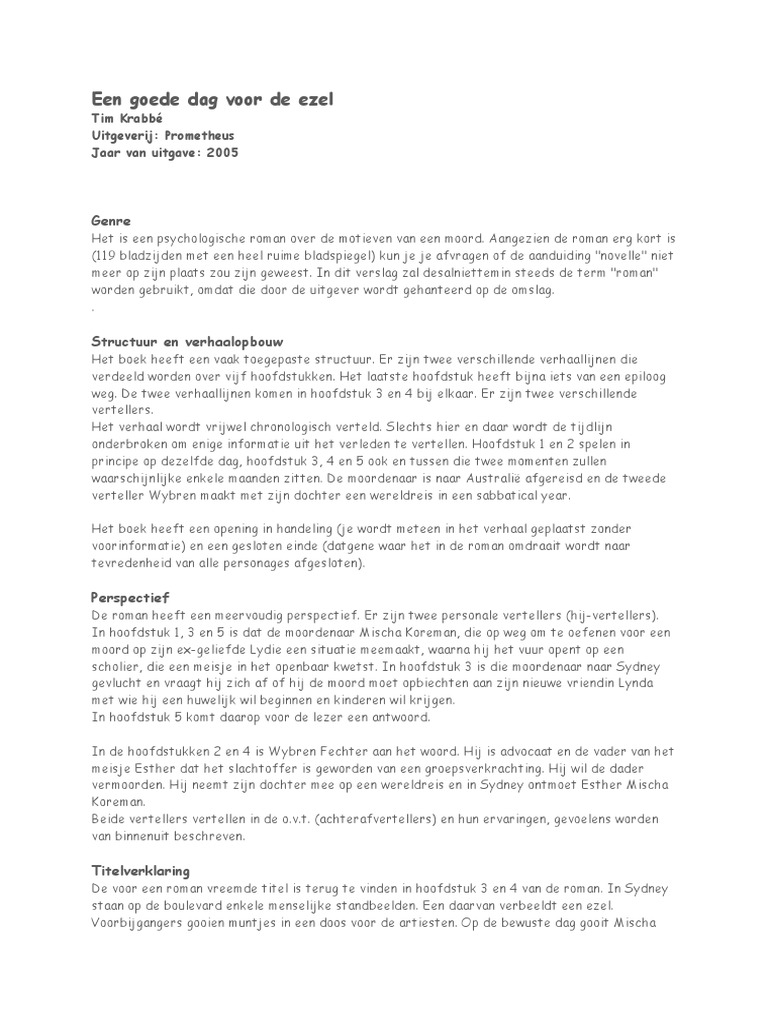 Een goede dag voor de ezel
Tim Krabbé
Uitgeverij: Prometheus
Jaar van uitgave: 2005

Genre
Het is een psychologische roman over de motieven van een moord. Aangezien de roman erg kort is (119 bladzijden met een heel ruime bladspiegel) kun je je afvragen of de aanduiding "novelle" niet meer op zijn plaats zou zijn geweest. In dit verslag zal desalniettemin steeds de term "roman" worden gebruikt, omdat die door de uitgever wordt gehanteerd op de omslag.
.

Structuur en verhaalopbouw
Het boek heeft een vaak toegepaste structuur. Er zijn twee verschillende verhaallijnen die verdeeld worden over vijf hoofdstukken. Het laatste hoofdstuk heeft bijna iets van een epiloog weg. De twee verhaallijnen komen in hoofdstuk 3 en 4 bij elkaar. Er zijn twee verschillende vertellers.
Het verhaal wordt vrijwel chronologisch verteld. Slechts hier en daar wordt de tijdlijn onderbroken om enige informatie uit het verleden te vertellen. Hoofdstuk 1 en 2 spelen in principe op dezelfde dag, hoofdstuk 3, 4 en 5 ook en tussen die twee momenten zullen waarschijnlijke enkele maanden zitten. De moordenaar is naar Australië afgereisd en de tweede verteller Wybren maakt met zijn dochter een wereldreis in een sabbatical year.

Het boek heeft een opening in handeling (je wordt meteen in het verhaal geplaatst zonder voorinformatie) en een gesloten einde (datgene waar het in de roman omdraait wordt naar tevredenheid van alle personages afgesloten).

Perspectief
De roman heeft een meervoudig perspectief. Er zijn twee personale vertellers (hij-vertellers).
In hoofdstuk 1, 3 en 5 is dat de moordenaar Mischa Koreman, die op weg om te oefenen voor een moord op zijn ex-geliefde Lydie een situatie meemaakt, waarna hij het vuur opent op een scholier, die een meisje in het openbaar kwetst. In hoofdstuk 3 is die moordenaar naar Sydney gevlucht en vraagt hij zich af of hij de moord moet opbiechten aan zijn nieuwe vriendin Lynda met wie hij een huwelijk wil beginnen en kinderen wil krijgen.
In hoofdstuk 5 komt daarop voor de lezer een antwoord.

In de hoofdstukken 2 en 4 is Wybren Fechter aan het woord. Hij is advocaat en de vader van het meisje Esther dat het slachtoffer is geworden van een groepsverkrachting. Hij wil de dader vermoorden. Hij neemt zijn dochter mee op een wereldreis en in Sydney ontmoet Esther Mischa Koreman.
Beide vertellers vertellen in de o.v.t. (achterafvertellers) en hun ervaringen, gevoelens worden van binnenuit beschreven.

Titelverklaring
De voor een roman vreemde titel is terug te vinden in hoofdstuk 3 en 4 van de roman. In Sydney staan op de boulevard enkele menselijke standbeelden. Een daarvan verbeeldt een ezel. Voorbijgangers gooien muntjes in een doos voor de artiesten. Op de bewuste dag gooit Mischa